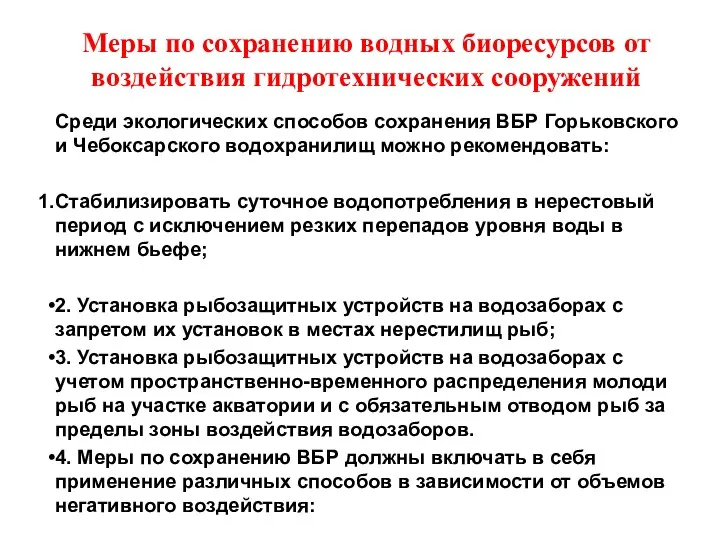 Меры по сохранению водных биоресурсов от воздействия гидротехнических сооружений

Среди экологических способов сохранения ВБР Горьковского и Чебоксарского водохранилищ можно рекомендовать:

1.Стабилизировать суточное водопотребления в нерестовый период с исключением резких перепадов уровня воды в нижнем бьефе;

•2. Установка рыбозащитных устройств на водозаборах с запретом их установок в местах нерестилищ рыб;

•3. Установка рыбозащитных устройств на водозаборах с учетом пространственно-временного распределения молоди рыб на участке акватории и с обязательным отводом рыб за пределы зоны воздействия водозаборов.

•4. Меры по сохранению ВБР должны включать в себя применение различных способов в зависимости от объемов негативного воздействия: